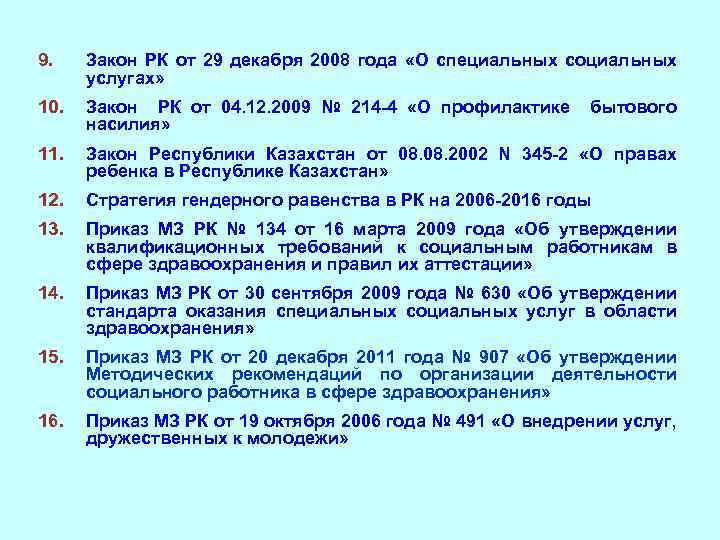 9. Закон РК от 29 декабря 2008 года «О специальных социальных услугах»

10. Закон РК от 04.12.2009 № 214-4 «О профилактике бытового насилия»

11. Закон Республики Казахстан от 08.08.2002 N 345-2 «О правах ребенка в Республике Казахстан»

12. Стратегия гендерного равенства в РК на 2006-2016 годы

13. Приказ МЗ РК № 134 от 16 марта 2009 года «Об утверждении квалификационных требований к социальным работникам в сфере здравоохранения и правил их аттестации»

14. Приказ МЗ РК от 30 сентября 2009 года № 630 «Об утверждении стандарта оказания специальных социальных услуг в области здравоохранения»

15. Приказ МЗ РК от 20 декабря 2011 года № 907 «Об утверждении Методических рекомендаций по организации деятельности социального работника в сфере здравоохранения»

16. Приказ МЗ РК от 19 октября 2006 года № 491 «О внедрении услуг, дружественных к молодежи»